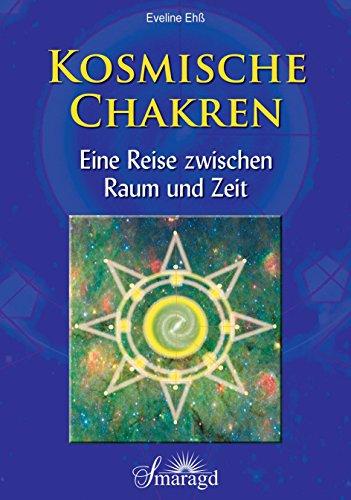 Eveline Ehß

KOSMISCHE CHAKREN

Eine Reise zwischen Raum und Zeit

Smaragd